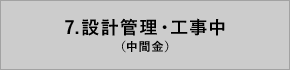 7.設計管理・工事中
（中間金）